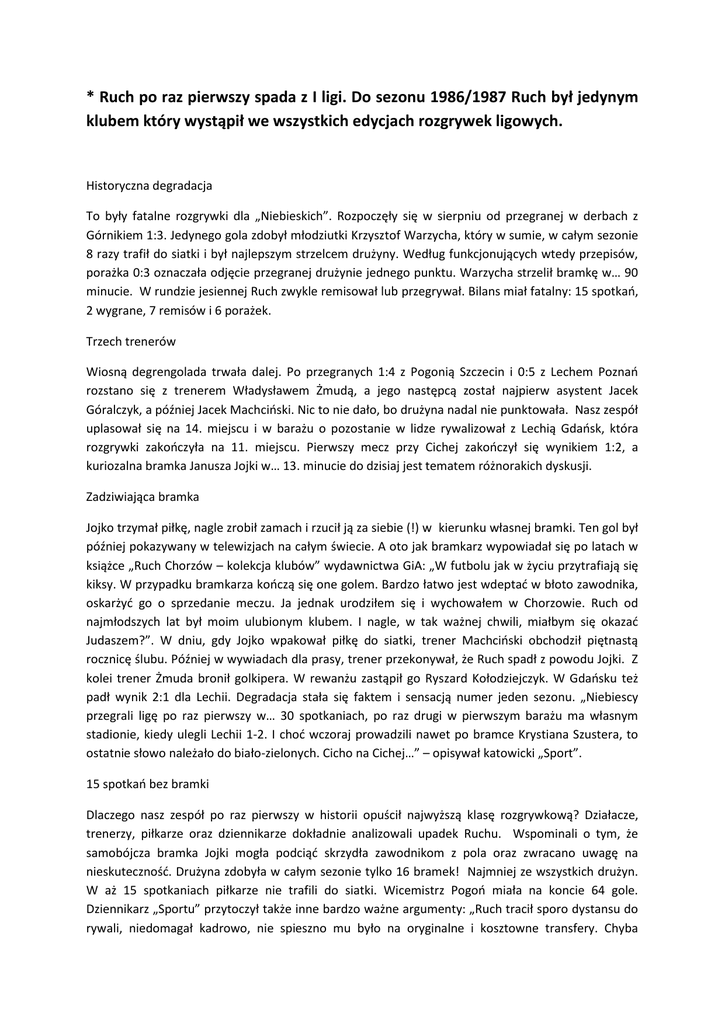 * Ruch po raz pierwszy spada z I ligi. Do sezonu 1986/1987 Ruch był jedynym klubem który wystąpił we wszystkich edycjach rozgrywek ligowych.

Historyczna degradacja

To były fatalne rozgrywki dla „Niebieskich". Rozpoczęły się w sierpniu od przegranej w derbach z Górnikiem 1:3. Jedynego gola zdobył młodziutki Krzysztof Warzycha, który w sumie, w całym sezonie 8 razy trafił do siatki i był najlepszym strzelcem drużyny. Według funkcjonujących wtedy przepisów, porażka 0:3 oznaczała odjęcie przegranej drużynie jednego punktu. Warzycha strzelił bramkę w… 90 minucie. W rundzie jesiennej Ruch zwykle remisował lub przegrywał. Bilans miał fatalny: 15 spotkań, 2 wygrane, 7 remisów i 6 porażek.

Trzech trenerów

Wiosną degrengolada trwała dalej. Po przegranych 1:4 z Pogonią Szczecin i 0:5 z Lechem Poznań rozstano się z trenerem Władysławem Żmudą, a jego następcą został najpierw asystent Jacek Góralczyk, a później Jacek Machciński. Nic to nie dało, bo drużyna nadal nie punktowała. Nasz zespół uplasował się na 14. miejscu i w barażu o pozostanie w lidze rywalizował z Lechią Gdańsk, która rozgrywki zakończyła na 11. miejscu. Pierwszy mecz przy Cichej zakończył się wynikiem 1:2, a kuriozalna bramka Janusza Jojki w… 13. minucie do dzisiaj jest tematem różnorakich dyskusji.

Zadziwiająca bramka

Jojko trzymał piłkę, nagle zrobił zamach i rzucił ją za siebie (!) w kierunku własnej bramki. Ten gol był później pokazywany w telewizjach na całym świecie. A oto jak bramkarz wypowiadał się po latach w książce „Ruch Chorzów – kolekcja klubów" wydawnictwa GiA: „W futbolu jak w życiu przytrafiają się kiksy. W przypadku bramkarza kończą się one golem. Bardzo łatwo jest wdeptać w błoto zawodnika, oskarżyć go o sprzedanie meczu. Ja jednak urodziłem się i wychowałem w Chorzowie. Ruch od najmłodszych lat był moim ulubionym klubem. I nagle, w tak ważnej chwili, miałbym się okazać Judaszem?". W dniu, gdy Jojko wpakował piłkę do siatki, trener Machciński obchodził piętnastą rocznicę ślubu. Później w wywiadach dla prasy, trener przekonywał, że Ruch spadł z powodu Jojki. Z kolei trener Żmuda bronił golkipera. W rewanżu zastąpił go Ryszard Kołodziejczyk. W Gdańsku też padł wynik 2:1 dla Lechii. Degradacja stała się faktem i sensacją numer jeden sezonu. „Niebiescy przegrali ligę po raz pierwszy w… 30 spotkaniach, po raz drugi w pierwszym barażu ma własnym stadionie, kiedy ulegli Lechii 1-2. I choć wczoraj prowadzili nawet po bramce Krystiana Szustera, to ostatnie słowo należało do biało-zielonych. Cicho na Cichej…" – opisywał katowicki „Sport".

15 spotkań bez bramki

Dlaczego nasz zespół po raz pierwszy w historii opuścił najwyższą klasę rozgrywkową? Działacze, trenerzy, piłkarze oraz dziennikarze dokładnie analizowali upadek Ruchu. Wspominali o tym, że samobójcza bramka Jojki mogła podciąć skrzydła zawodnikom z pola oraz zwracano uwagę na nieskuteczność. Drużyna zdobyła w całym sezonie tylko 16 bramek! Najmniej ze wszystkich drużyn. W aż 15 spotkaniach piłkarze nie trafili do siatki. Wicemistrz Pogoń miała na koncie 64 gole. Dziennikarz „Sportu" przytoczył także inne bardzo ważne argumenty: „Ruch tracił sporo dystansu do rywali, niedomagał kadrowo, nie spieszno mu było na oryginalne i kosztowne transfery. Chyba